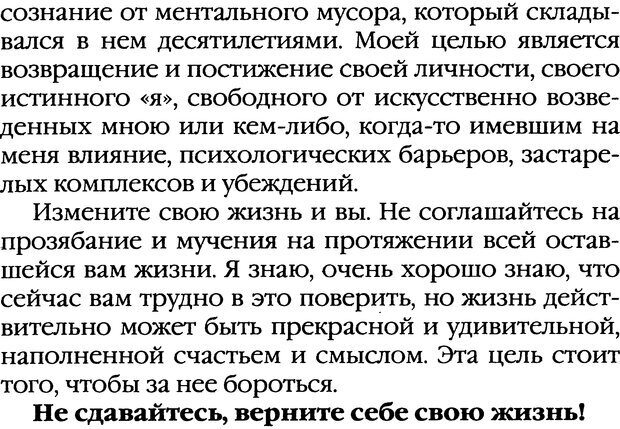 сознание от ментального мусора, который складывался в нем десятилетиями. Моей целью является возвращение и постижение своей личности, своего истинного «я», свободного от искусственно возведенных мною или кем-либо, когда-то имевшим на меня влияние, психологических барьеров, застарелых комплексов и убеждений.

Измените свою жизнь и вы. Не соглашайтесь на прозябание и мучения на протяжении всей оставшейся вам жизни. Я знаю, очень хорошо знаю, что сейчас вам трудно в это поверить, но жизнь действительно может быть прекрасной и удивительной, наполненной счастьем и смыслом. Эта цель стоит того, чтобы за нее бороться.

Не сдавайтесь, верните себе свою жизнь!